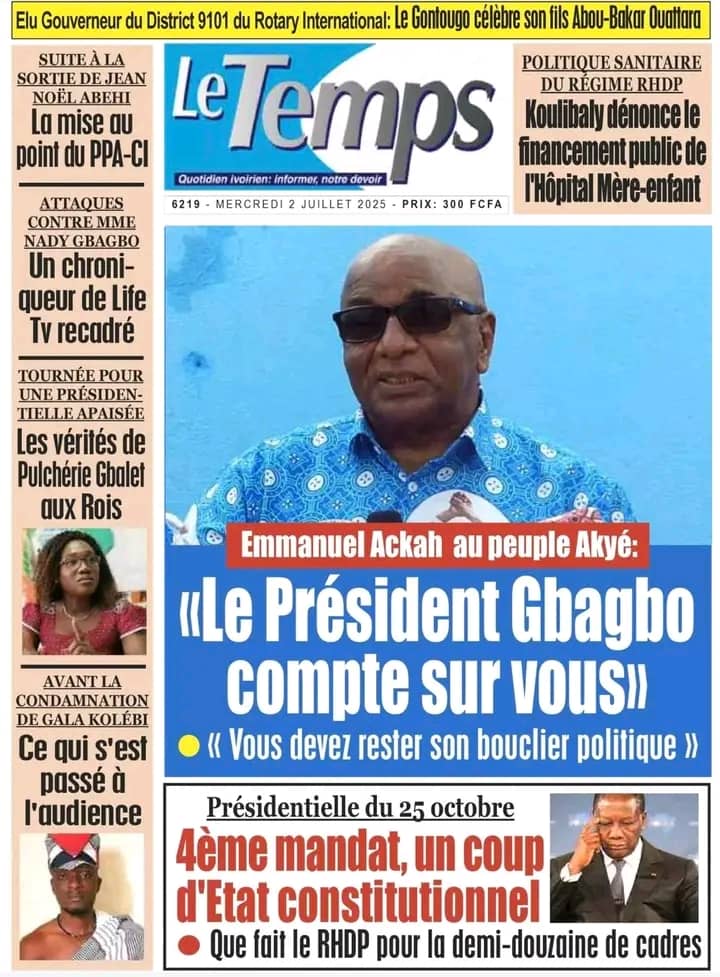 Elu Gouverneur du District 9101 du Rotary International: Le Gontougo célèbre son fils Abou-Bakar Ouattara

SUITE À LA SORTIE DE JEAN NOËL ABEHI
La mise au point du PPA-CI

ATTAQUES CONTRE MME NADY GBAGBO
Un chroniqueur de Life Tv recadré

TOURNÉE POUR UNE PRÉSIDENTIELLE APAISÉE
Les vérités de Pulchérie Gbalet aux Rois

AVANT LA CONDAMNATION DE GALA KOLÉBI
Ce qui s'est passé à l'audience

Le Temps
Quotidien ivoirien: informer, notre devoir

6219 - MERCREDI 2 JUILLET 2025 - PRIX: 300 FCFA

POLITIQUE SANITAIRE DU RÉGIME RHDP
Koulibaly dénonce le financement public de l'Hôpital Mère-enfant

Emmanuel Ackah au peuple Akyé:
«Le Président Gbagbo compte sur vous»
« Vous devez rester son bouclier politique »

Présidentielle du 25 octobre
4ème mandat, un coup d'Etat constitutionnel
Que fait le RHDP pour la demi-douzaine de cadres